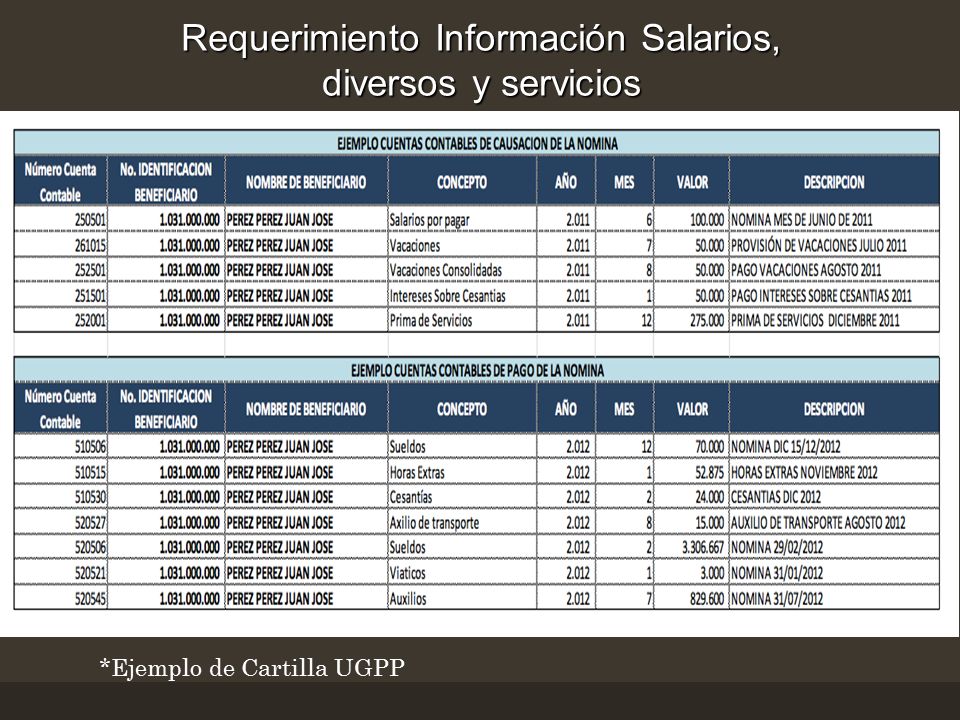 Requerimiento Información Salarios, diversos y servicios

EJEMPLO CUENTAS CONTABLES DE CAUSACION DE LA NOMINA

| Número Cuenta Contable | No. IDENTIFICACION BENEFICIARIO | NOMBRE DE BENEFICIARIO | CONCEPTO | AÑO | MES | VALOR | DESCRIPCION |
|---|---|---|---|---|---|---|---|
| 250501 | 1.031.000.000 | PEREZ PEREZ JUAN JOSE | Salarios por pagar | 2.011 | 6 | 100.000 | NOMINA MES DE JUNIO DE 2011 |
| 261015 | 1.031.000.000 | PEREZ PEREZ JUAN JOSE | Vacaciones | 2.011 | 7 | 50.000 | PROVISIÓN DE VACACIONES JULIO 2011 |
| 252501 | 1.031.000.000 | PEREZ PEREZ JUAN JOSE | Vacaciones Consolidadas | 2.011 | 8 | 50.000 | PAGO VACACIONES AGOSTO 2011 |
| 251501 | 1.031.000.000 | PEREZ PEREZ JUAN JOSE | Intereses Sobre Cesantias | 2.011 | 1 | 50.000 | PAGO INTERESES SOBRE CESANTIAS 2011 |
| 252001 | 1.031.000.000 | PEREZ PEREZ JUAN JOSE | Prima de Servicios | 2.011 | 12 | 275.000 | PRIMA DE SERVICIOS DICIEMBRE 2011 |

EJEMPLO CUENTAS CONTABLES DE PAGO DE LA NOMINA

| Número Cuenta Contable | No. IDENTIFICACION BENEFICIARIO | NOMBRE DE BENEFICIARIO | CONCEPTO | AÑO | MES | VALOR | DESCRIPCION |
|---|---|---|---|---|---|---|---|
| 510506 | 1.031.000.000 | PEREZ PEREZ JUAN JOSE | Sueldos | 2.012 | 12 | 70.000 | NOMINA DIC 15/12/2012 |
| 510515 | 1.031.000.000 | PEREZ PEREZ JUAN JOSE | Horas Extras | 2.012 | 1 | 52.875 | HORAS EXTRAS NOVIEMBRE 2012 |
| 510530 | 1.031.000.000 | PEREZ PEREZ JUAN JOSE | Cesantías | 2.012 | 2 | 24.000 | CESANTIAS DIC 2012 |
| 520527 | 1.031.000.000 | PEREZ PEREZ JUAN JOSE | Axilio de transporte | 2.012 | 8 | 15.000 | AUXILIO DE TRANSPORTE AGOSTO 2012 |
| 520506 | 1.031.000.000 | PEREZ PEREZ JUAN JOSE | Sueldos | 2.012 | 2 | 3.306.667 | NOMINA 29/02/2012 |
| 520521 | 1.031.000.000 | PEREZ PEREZ JUAN JOSE | Viaticos | 2.012 | 1 | 3.000 | NOMINA 31/01/2012 |
| 520545 | 1.031.000.000 | PEREZ PEREZ JUAN JOSE | Auxilios | 2.012 | 7 | 829.600 | NOMINA 31/07/2012 |

*Ejemplo de Cartilla UGPP